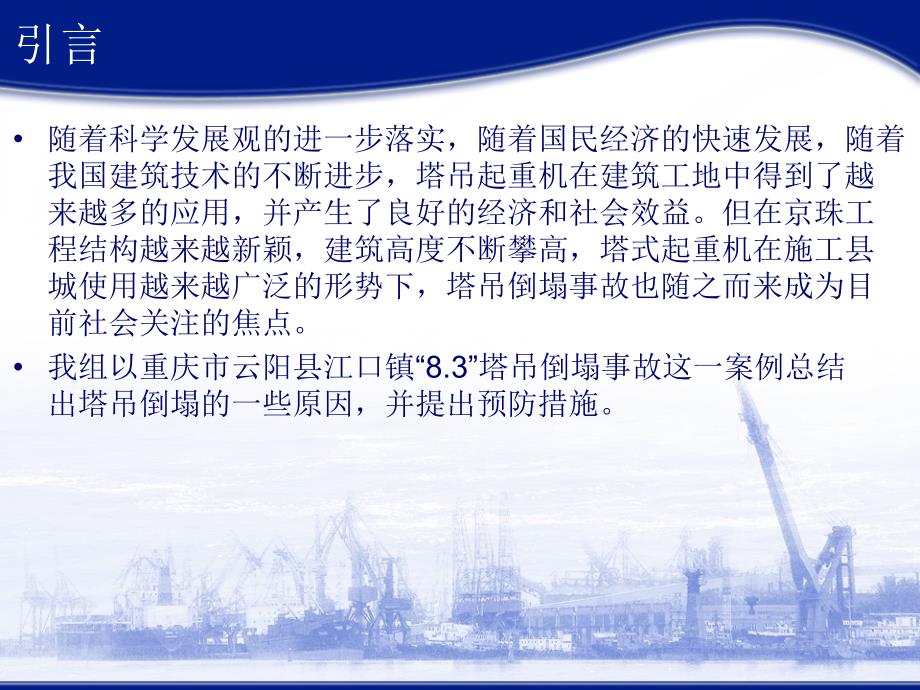 引言

• 随着科学发展观的进一步落实，随着国民经济的快速发展，随着我国建筑技术的不断进步，塔吊起重机在建筑工地中得到了越来越多的应用，并产生了良好的经济和社会效益。但在京珠工程结构越来越新颖，建筑高度不断攀高，塔式起重机在施工县城使用越来越广泛的形势下，塔吊倒塌事故也随之而来成为目前社会关注的焦点。

• 我组以重庆市云阳县江口镇“8.3”塔吊倒塌事故这一案例总结出塔吊倒塌的一些原因，并提出预防措施。